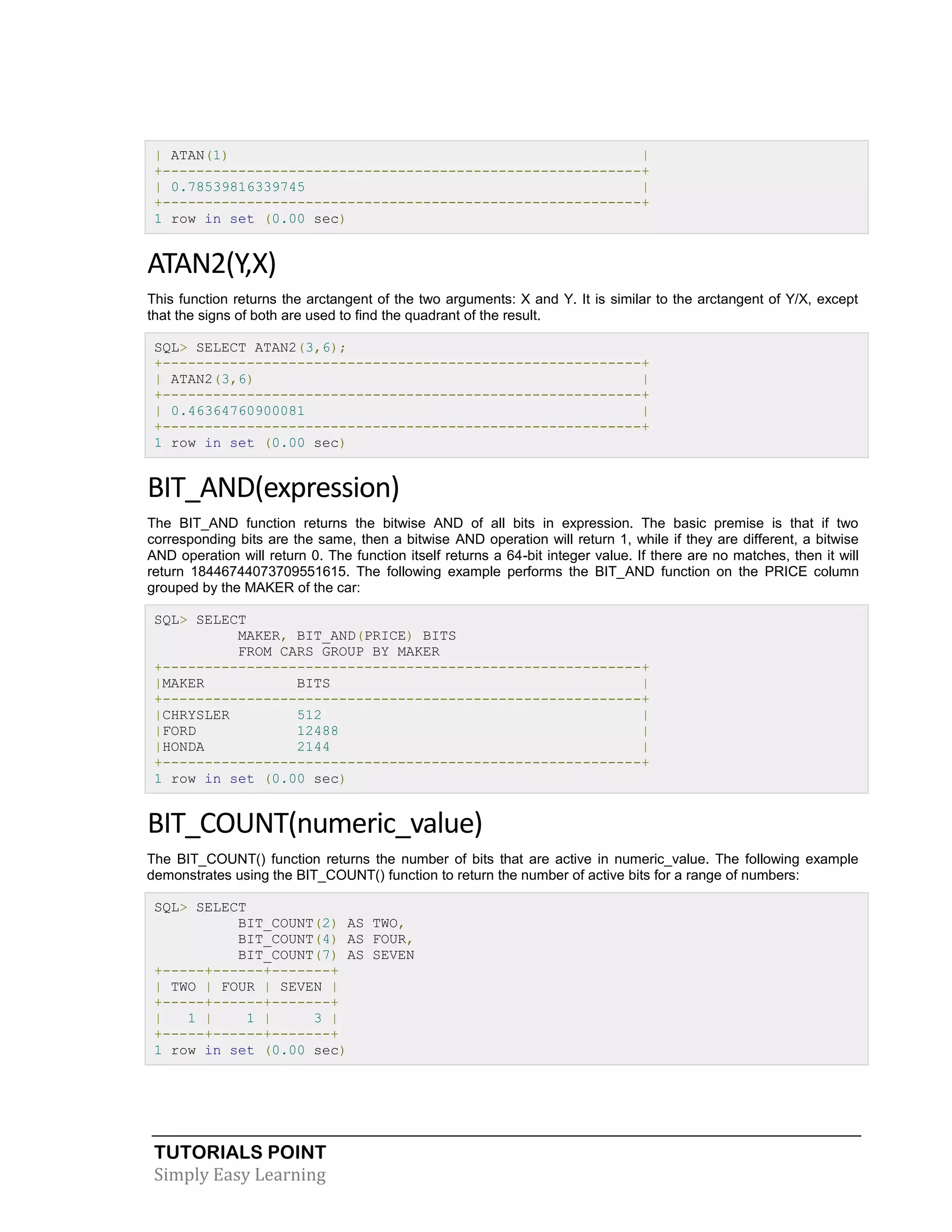 | ATAN(1) |
+----------------------------------------------------------+
| 0.78539816339745 |
+----------------------------------------------------------+
1 row in set (0.00 sec)

ATAN2(Y,X)

This function returns the arctangent of the two arguments: X and Y. It is similar to the arctangent of Y/X, except that the signs of both are used to find the quadrant of the result.

SQL> SELECT ATAN2(3,6);
+----------------------------------------------------------+
| ATAN2(3,6) |
+----------------------------------------------------------+
| 0.46364760900081 |
+----------------------------------------------------------+
1 row in set (0.00 sec)

BIT_AND(expression)

The BIT_AND function returns the bitwise AND of all bits in expression. The basic premise is that if two corresponding bits are the same, then a bitwise AND operation will return 1, while if they are different, a bitwise AND operation will return 0. The function itself returns a 64-bit integer value. If there are no matches, then it will return 18446744073709551615. The following example performs the BIT_AND function on the PRICE column grouped by the MAKER of the car:

SQL> SELECT
 MAKER, BIT_AND(PRICE) BITS
 FROM CARS GROUP BY MAKER
+----------------------------------------------------------+
|MAKER BITS |
+----------------------------------------------------------+
|CHRYSLER 512 |
|FORD 12488 |
|HONDA 2144 |
+----------------------------------------------------------+
1 row in set (0.00 sec)

BIT_COUNT(numeric_value)

The BIT_COUNT() function returns the number of bits that are active in numeric_value. The following example demonstrates using the BIT_COUNT() function to return the number of active bits for a range of numbers:

SQL> SELECT
 BIT_COUNT(2) AS TWO,
 BIT_COUNT(4) AS FOUR,
 BIT_COUNT(7) AS SEVEN
+-----+------+-------+
| TWO | FOUR | SEVEN |
+-----+------+-------+
| 1 | 1 | 3 |
+-----+------+-------+
1 row in set (0.00 sec)

TUTORIALS POINT
Simply Easy Learning